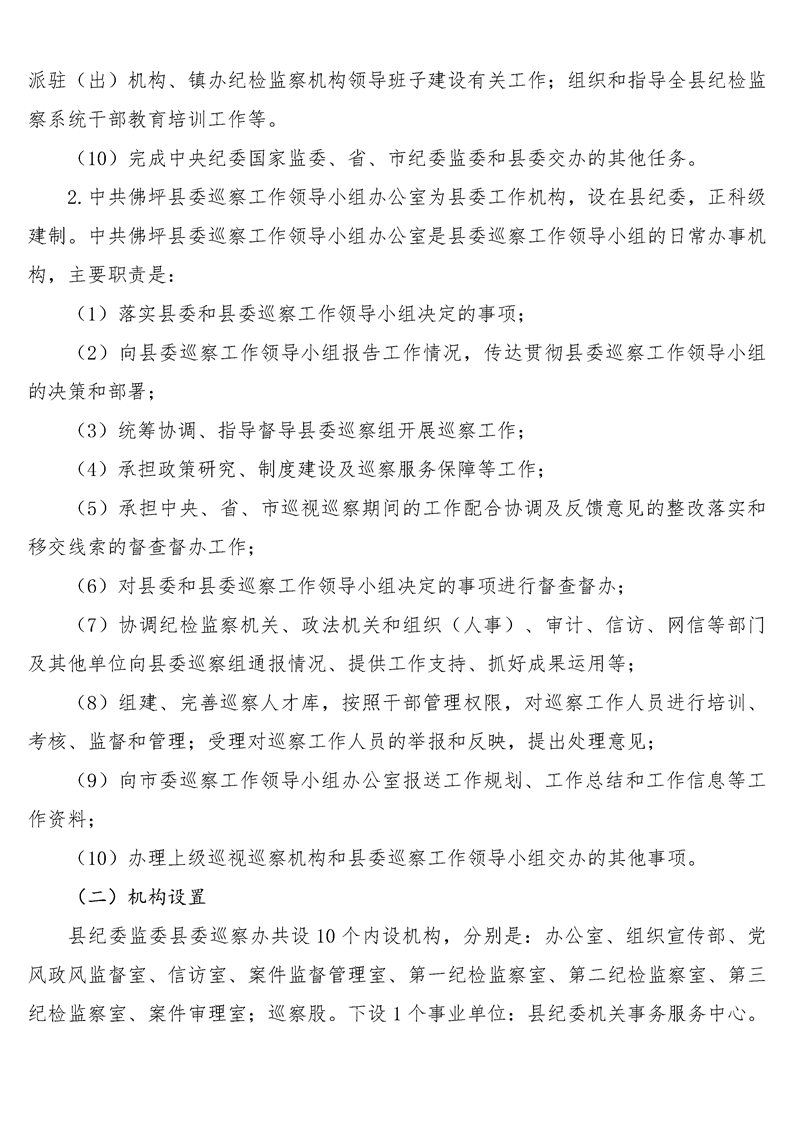 派驻（出）机构、镇办纪检监察机构领导班子建设有关工作；组织和指导全县纪检监察系统干部教育培训工作等。

（10）完成中央纪委国家监委、省、市纪委监委和县委交办的其他任务。

2.中共佛坪县委巡察工作领导小组办公室为县委工作机构，设在县纪委，正科级建制。中共佛坪县委巡察工作领导小组办公室是县委巡察工作领导小组的日常办事机构，主要职责是：

（1）落实县委和县委巡察工作领导小组决定的事项；

（2）向县委巡察工作领导小组报告工作情况，传达贯彻县委巡察工作领导小组的决策和部署；

（3）统筹协调、指导督导县委巡察组开展巡察工作；

（4）承担政策研究、制度建设及巡察服务保障等工作；

（5）承担中央、省、市巡视巡察期间的工作配合协调及反馈意见的整改落实和移交线索的督查督办工作；

（6）对县委和县委巡察工作领导小组决定的事项进行督查督办；

（7）协调纪检监察机关、政法机关和组织（人事）、审计、信访、网信等部门及其他单位向县委巡察组通报情况、提供工作支持、抓好成果运用等；

（8）组建、完善巡察人才库，按照干部管理权限，对巡察工作人员进行培训、考核、监督和管理；受理对巡察工作人员的举报和反映，提出处理意见；

（9）向市委巡察工作领导小组办公室报送工作规划、工作总结和工作信息等工作资料；

（10）办理上级巡视巡察机构和县委巡察工作领导小组交办的其他事项。

（二）机构设置

县纪委监委县委巡察办共设10个内设机构，分别是：办公室、组织宣传部、党风政风监督室、信访室、案件监督管理室、第一纪检监察室、第二纪检监察室、第三纪检监察室、案件审理室；巡察股。下设1个事业单位：县纪委机关事务服务中心。